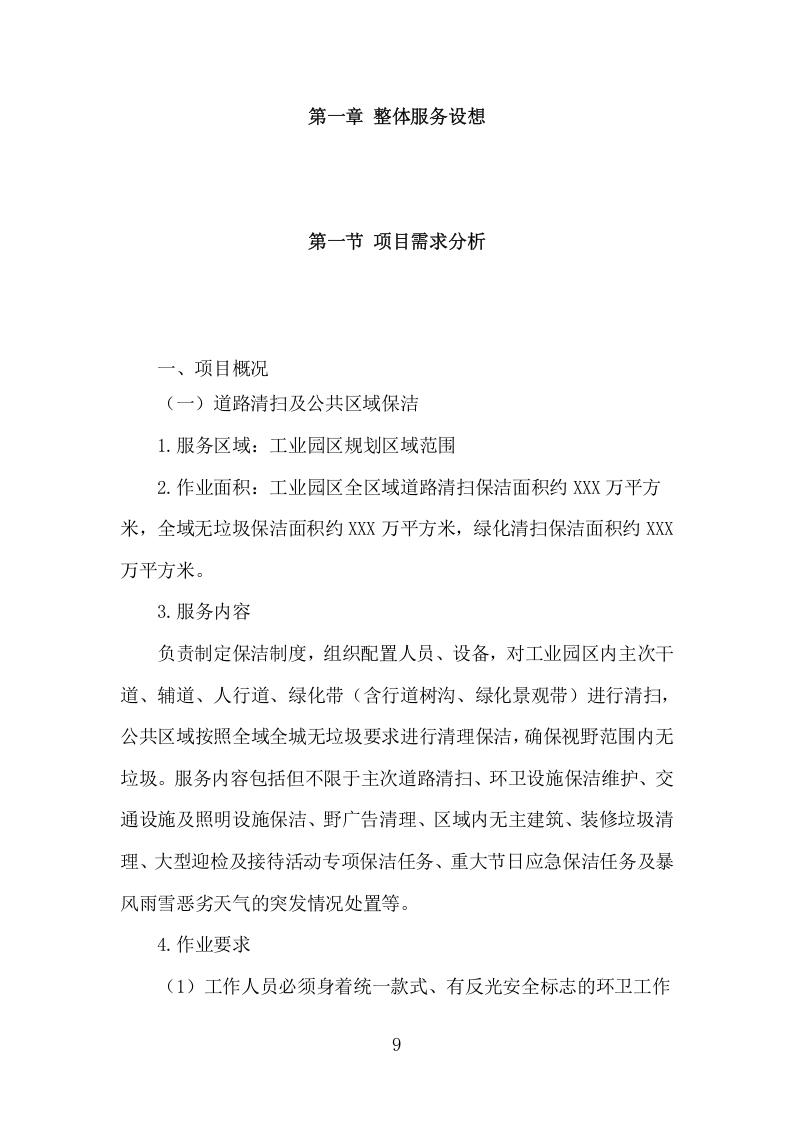 第一章 整体服务设想

第一节 项目需求分析

一、项目概况

（一）道路清扫及公共区域保洁

1.服务区域：工业园区规划区域范围

2.作业面积：工业园区全区域道路清扫保洁面积约 XXX 万平方米，全域无垃圾保洁面积约 XXX 万平方米，绿化清扫保洁面积约 XXX 万平方米。

3.服务内容

负责制定保洁制度，组织配置人员、设备，对工业园区内主次干道、辅道、人行道、绿化带（含行道树沟、绿化景观带）进行清扫，公共区域按照全域全城无垃圾要求进行清理保洁，确保视野范围内无垃圾。服务内容包括但不限于主次道路清扫、环卫设施保洁维护、交通设施及照明设施保洁、野广告清理、区域内无主建筑、装修垃圾清理、大型迎检及接待活动专项保洁任务、重大节日应急保洁任务及暴风雨雪恶劣天气的突发情况处置等。

4.作业要求

（1）工作人员必须身着统一款式、有反光安全标志的环卫工作

9